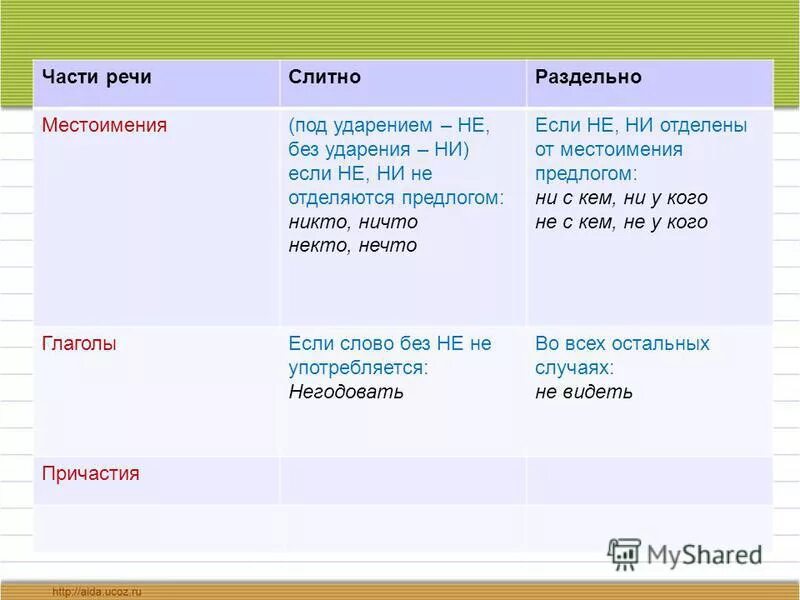 | Части речи | Слитно | Раздельно |
|---|---|---|
| Местоимения | (под ударением – НЕ, без ударения – НИ) если НЕ, НИ не отделяются предлогом: никто, ничто некто, нечто | Если НЕ, НИ отделены от местоимения предлогом: ни с кем, ни у кого не с кем, не у кого |
| Глаголы | Если слово без НЕ не употребляется: Негодовать | Во всех остальных случаях: не видеть |
| Причастия | | |
| | | |

MyShared

http://aida.ucoz.ru